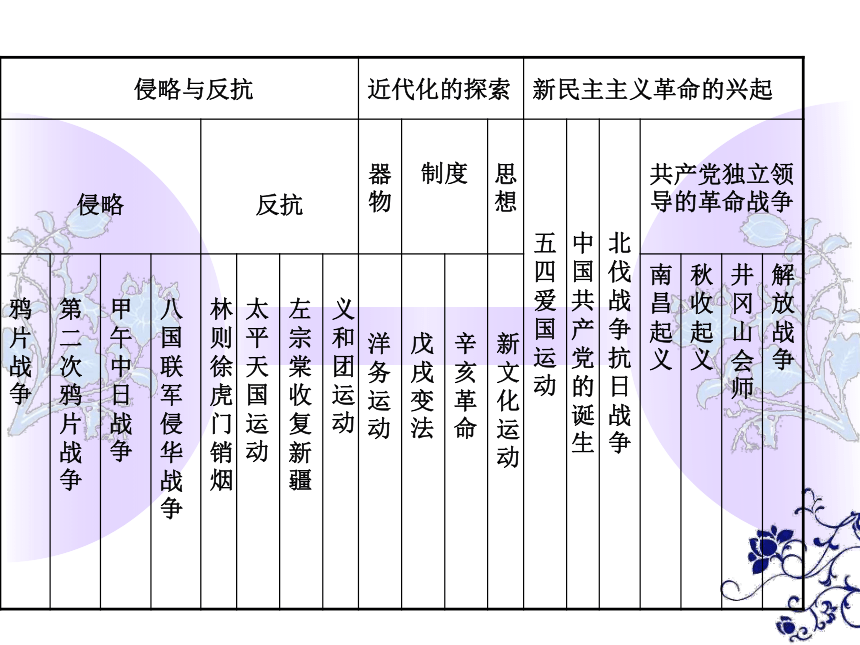 | 侵略与反抗 | | | | | | | | 近代化的探索 | | | | 新民主主义革命的兴起 | | | | | | |
|---|---|---|---|---|---|---|---|---|---|---|---|---|---|---|---|---|---|---|
| 侵略 | | | | 反抗 | | | | 器物 | 制度 | | 思想 | 五四爱国运动 | 中国共产党的诞生 | 北伐战争抗日战争 | 共产党独立领导的革命战争 | | | |
| 鸦片战争 | 第二次鸦片战争 | 甲午中日战争 | 八国联军侵华战争 | 林则徐虎门销烟 | 太平天国运动 | 左宗棠收复新疆 | 义和团运动 | 洋务运动 | 戊戌变法 | 辛亥革命 | 新文化运动 | | | | 南昌起义 | 秋收起义 | 井冈山会师 | 解放战争 |